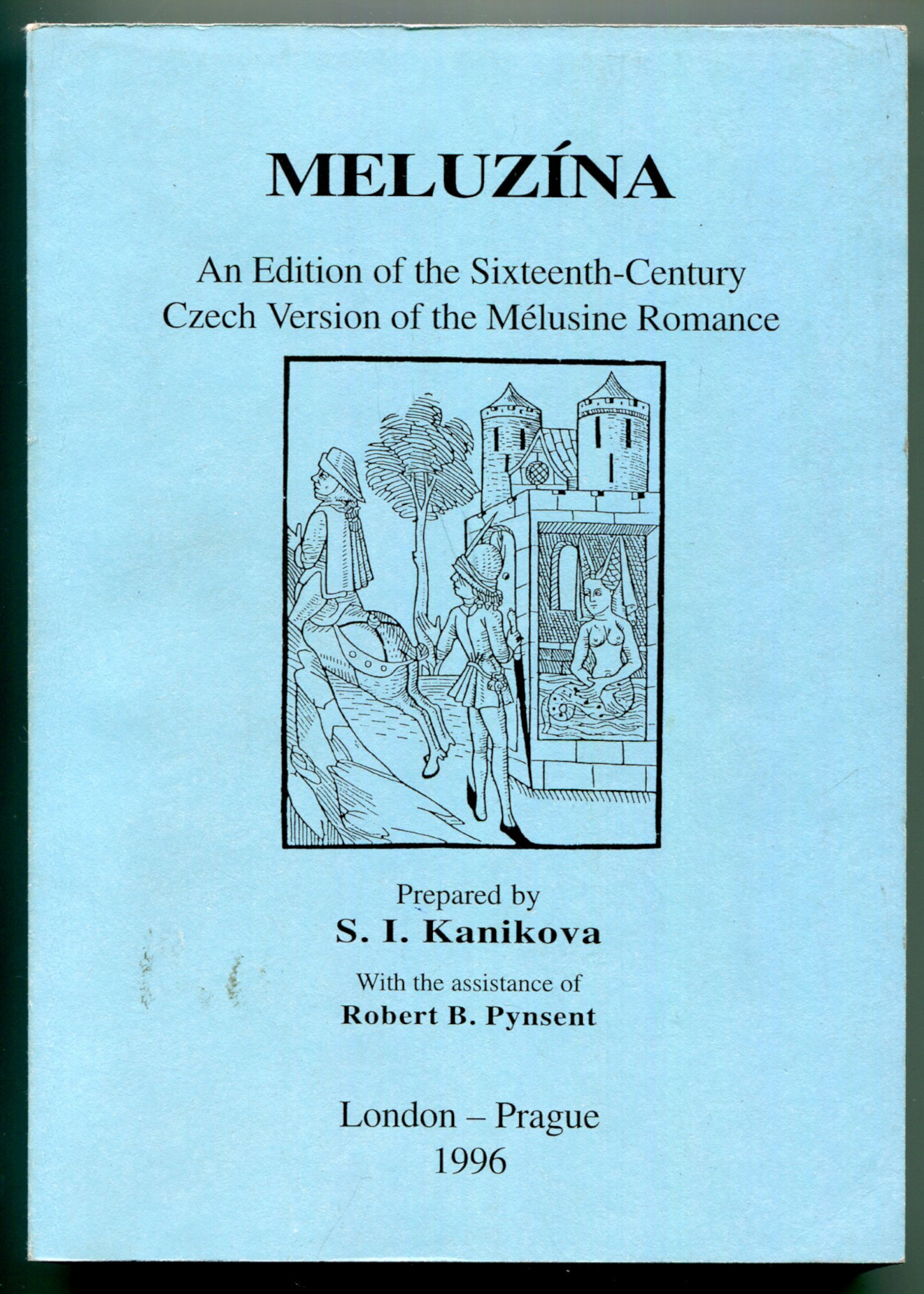 MELUZÍNA

An Edition of the Sixteenth-Century Czech Version of the Mélusine Romance

Prepared by
S. I. Kanikova

With the assistance of
Robert B. Pynsent

London – Prague
1996